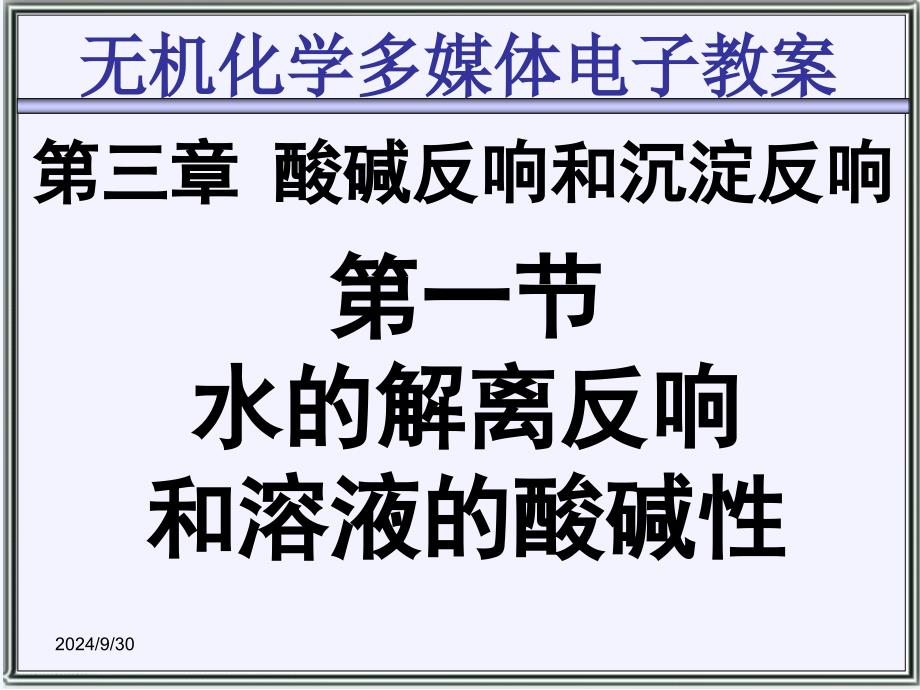 无机化学多媒体电子教案

第三章 酸碱反响和沉淀反响

第一节
水的解离反响
和溶液的酸碱性

2024/9/30